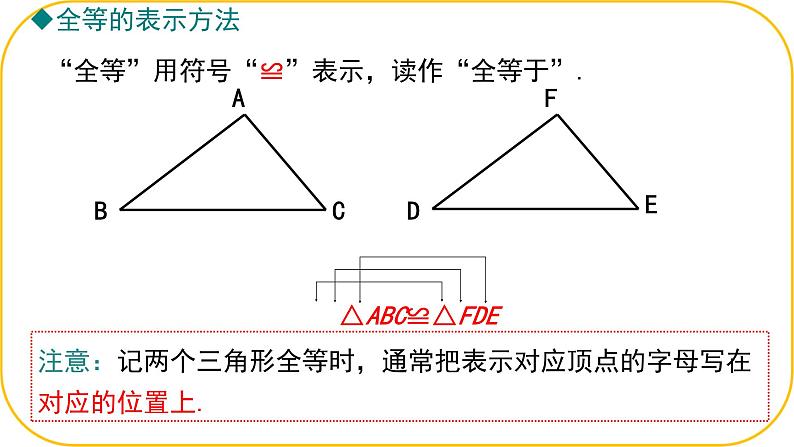 ◆全等的表示方法

“全等”用符号“≌”表示，读作“全等于”.

A

B C

F

D E

$\triangle ABC \cong \triangle FDE$

注意：记两个三角形全等时，通常把表示对应顶点的字母写在对应的位置上.